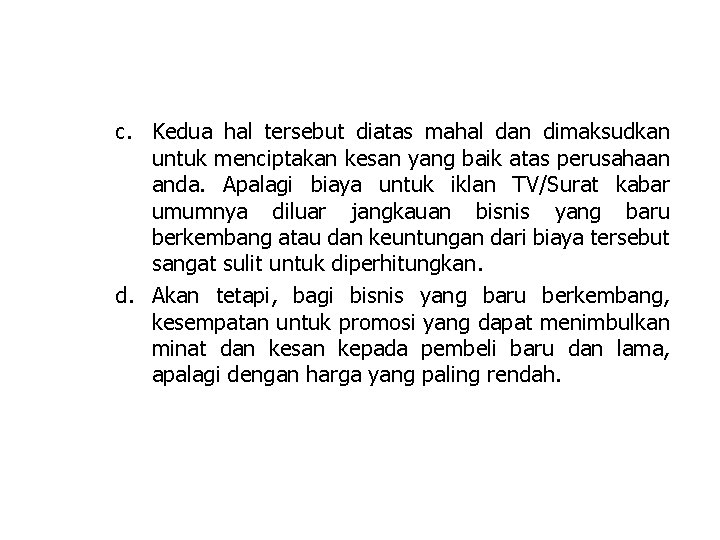 c. Kedua hal tersebut diatas mahal dan dimaksudkan untuk menciptakan kesan yang baik atas perusahaan anda. Apalagi biaya untuk iklan TV/Surat kabar umumnya diluar jangkauan bisnis yang baru berkembang atau dan keuntungan dari biaya tersebut sangat sulit untuk diperhitungkan.

d. Akan tetapi, bagi bisnis yang baru berkembang, kesempatan untuk promosi yang dapat menimbulkan minat dan kesan kepada pembeli baru dan lama, apalagi dengan harga yang paling rendah.